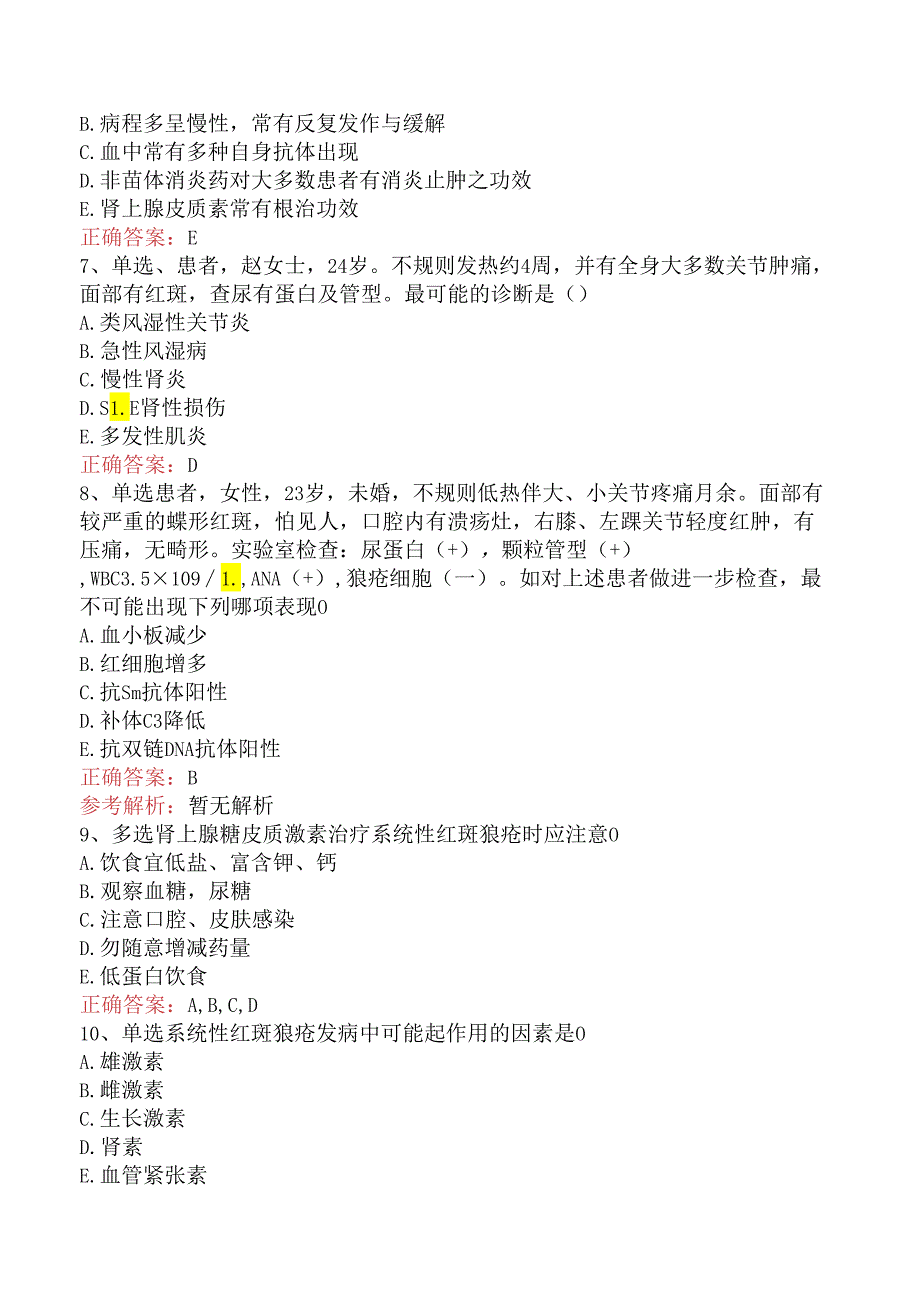 B.病程多呈慢性，常有反复发作与缓解
C.血中常有多种自身抗体出现
D.非苗体消炎药对大多数患者有消炎止肿之功效
E.肾上腺皮质素常有根治功效
正确答案：E
7、单选、患者，赵女士，24岁。不规则发热约4周，并有全身大多数关节肿痛，面部有红斑，查尿有蛋白及管型。最可能的诊断是（）
A.类风湿性关节炎
B.急性风湿病
C.慢性肾炎
D.S1.E肾性损伤
E.多发性肌炎
正确答案：D
8、单选患者，女性，23岁，未婚，不规则低热伴大、小关节疼痛月余。面部有较严重的蝶形红斑，怕见人，口腔内有溃疡灶，右膝、左踝关节轻度红肿，有压痛，无畸形。实验室检查：尿蛋白（+），颗粒管型（+），WBC3.5×109／1.，ANA（+），狼疮细胞（一）。如对上述患者做进一步检查，最不可能出现下列哪项表现0
A.血小板减少
B.红细胞增多
C.抗Sm抗体阳性
D.补体C3降低
E.抗双链DNA抗体阳性
正确答案：B
参考解析：暂无解析
9、多选肾上腺糖皮质激素治疗系统性红斑狼疮时应注意0
A.饮食宜低盐、富含钾、钙
B.观察血糖，尿糖
C.注意口腔、皮肤感染
D.勿随意增减药量
E.低蛋白饮食
正确答案：A,B,C,D
10、单选系统性红斑狼疮发病中可能起作用的因素是0
A.雄激素
B.雌激素
C.生长激素
D.肾素
E.血管紧张素